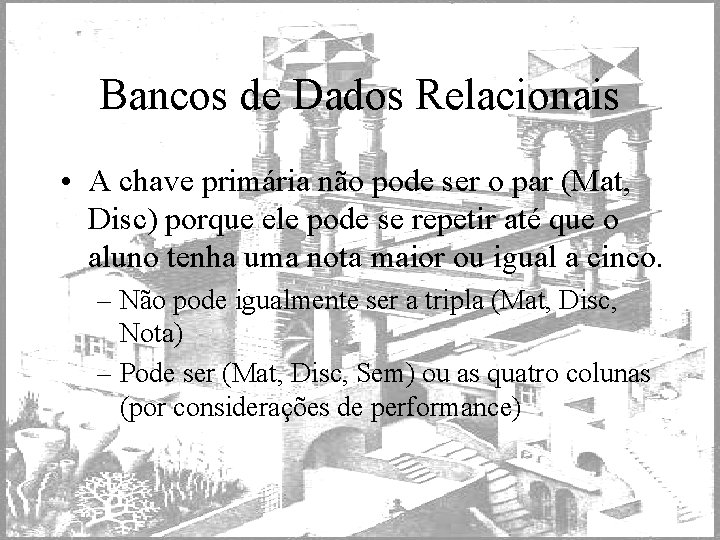 Bancos de Dados Relacionais

• A chave primária não pode ser o par (Mat, Disc) porque ele pode se repetir até que o aluno tenha uma nota maior ou igual a cinco.

– Não pode igualmente ser a tripla (Mat, Disc, Nota)

– Pode ser (Mat, Disc, Sem) ou as quatro colunas (por considerações de performance)